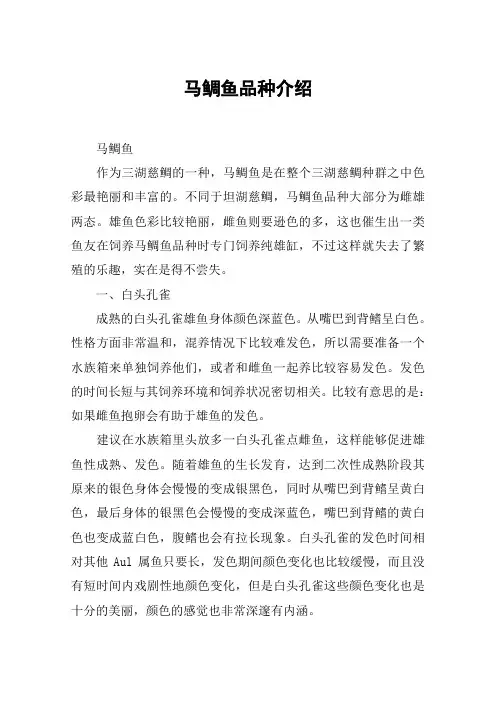 马鲷鱼品种介绍

马鲷鱼

作为三湖慈鲷的一种，马鲷鱼是在整个三湖慈鲷种群之中色彩最艳丽和丰富的。不同于坦湖慈鲷，马鲷鱼品种大部分为雌雄两态。雄鱼色彩比较艳丽，雌鱼则要逊色的多，这也催生出一类鱼友在饲养马鲷鱼品种时专门饲养纯雄缸，不过这样就失去了繁殖的乐趣，实在是得不尝失。

一、白头孔雀

成熟的白头孔雀雄鱼身体颜色深蓝色。从嘴巴到背鳍呈白色。性格方面非常温和，混养情况下比较难发色，所以需要准备一个水族箱来单独饲养他们，或者和雌鱼一起养比较容易发色。发色的时间长短与其饲养环境和饲养状况密切相关。比较有意思的是：如果雌鱼抱卵会有助于雄鱼的发色。

建议在水族箱里头放多一白头孔雀点雌鱼，这样能够促进雄鱼性成熟、发色。随着雄鱼的生长发育，达到二次性成熟阶段其原来的银色身体会慢慢的变成银黑色，同时从嘴巴到背鳍呈黄白色，最后身体的银黑色会慢慢的变成深蓝色，嘴巴到背鳍的黄白色也变成蓝白色，腹鳍也会有拉长现象。白头孔雀的发色时间相对其他 Aul 属鱼只要长，发色期间颜色变化也比较缓慢，而且没有短时间内戏剧性地颜色变化，但是白头孔雀这些颜色变化也是十分的美丽，颜色的感觉也非常深邃有内涵。